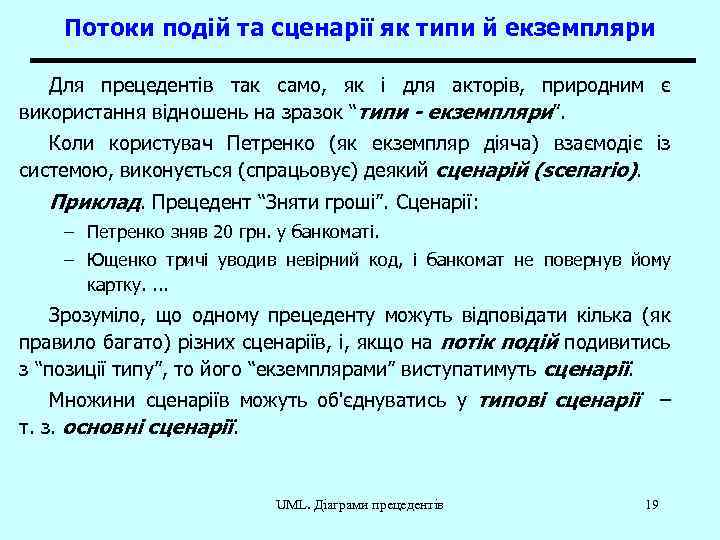 Потоки подій та сценарії як типи й екземпляри

Для прецедентів так само, як і для акторів, природним є використання відношень на зразок “типи - екземпляри”.

Коли користувач Петренко (як екземпляр діяча) взаємодіє із системою, виконується (спрацьовує) деякий сценарій (scenario).

Приклад. Прецедент “Зняти гроші”. Сценарії:

– Петренко зняв 20 грн. у банкоматі.

– Ющенко тричі уводив невірний код, і банкомат не повернув йому картку. ...

Зрозуміло, що одному прецеденту можуть відповідати кілька (як правило багато) різних сценаріїв, і, якщо на потік подій подивитись з “позиції типу”, то його “екземплярами” виступатимуть сценарії.

Множини сценаріїв можуть об'єднуватись у типові сценарії – т. з. основні сценарії.

UML. Діаграми прецедентів

19